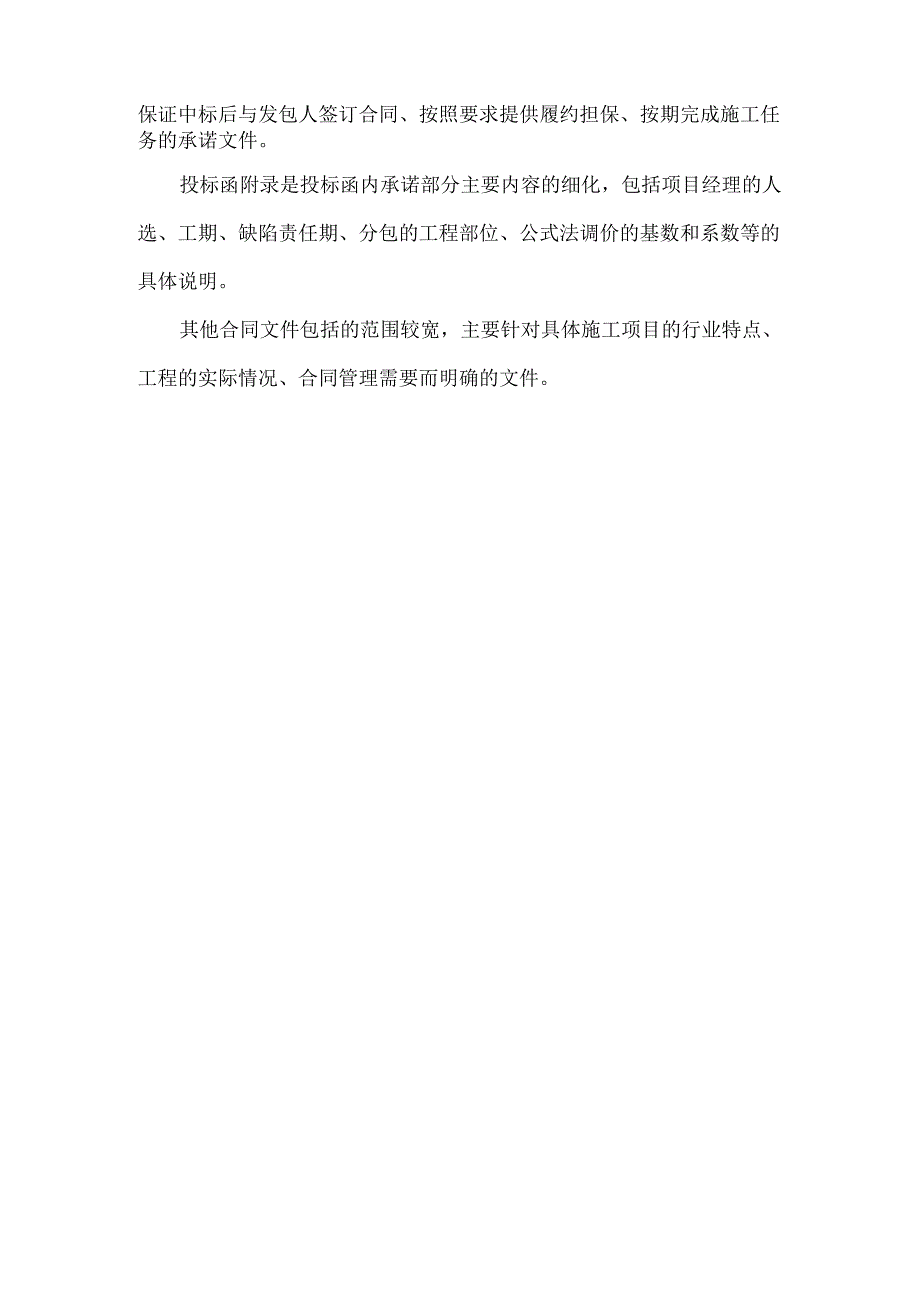 保证中标后与发包人签订合同、按照要求提供履约担保、按期完成施工任务的承诺文件。

投标函附录是投标函内承诺部分主要内容的细化，包括项目经理的人选、工期、缺陷责任期、分包的工程部位、公式法调价的基数和系数等的具体说明。

其他合同文件包括的范围较宽，主要针对具体施工项目的行业特点、工程的实际情况、合同管理需要而明确的文件。